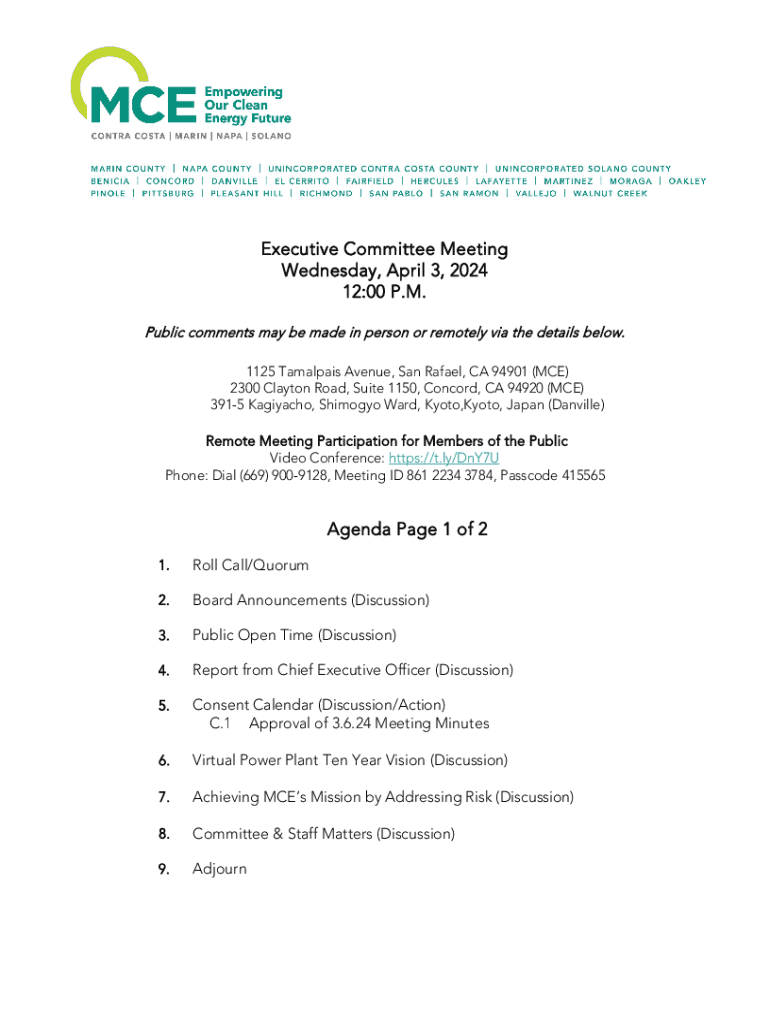 MCE Empowering Our Clean Energy Future

CONTRA COSTA | MARIN | NAPA | SOLANO

MARIN COUNTY | NAPA COUNTY | UNINCORPORATED CONTRA COSTA COUNTY | UNINCORPORATED SOLANO COUNTY
BENICIA | CONCORD | DANVILLE | EL CERRITO | FAIRFIELD | HERCULES | LAFAYETTE | MARTINEZ | MORAGA | OAKLEY
PINOLE | PITTSBURG | PLEASANT HILL | RICHMOND | SAN PABLO | SAN RAMON | VALLEJO | WALNUT CREEK

Executive Committee Meeting
Wednesday, April 3, 2024
12:00 P.M.

Public comments may be made in person or remotely via the details below.

1125 Tamalpais Avenue, San Rafael, CA 94901 (MCE)
2300 Clayton Road, Suite 1150, Concord, CA 94920 (MCE)
391-5 Kagiyacho, Shimogyo Ward, Kyoto,Kyoto, Japan (Danville)

Remote Meeting Participation for Members of the Public
Video Conference: https://t.ly/DnY7U
Phone: Dial (669) 900-9128, Meeting ID 861 2234 3784, Passcode 415565

Agenda Page 1 of 2

1. Roll Call/Quorum

2. Board Announcements (Discussion)

3. Public Open Time (Discussion)

4. Report from Chief Executive Officer (Discussion)

5. Consent Calendar (Discussion/Action)
C.1 Approval of 3.6.24 Meeting Minutes

6. Virtual Power Plant Ten Year Vision (Discussion)

7. Achieving MCE's Mission by Addressing Risk (Discussion)

8. Committee & Staff Matters (Discussion)

9. Adjourn